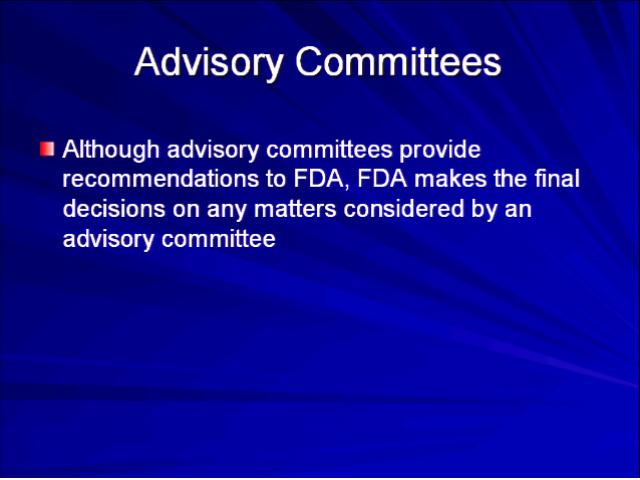 Advisory Committees

• Although advisory committees provide recommendations to FDA, FDA makes the final decisions on any matters considered by an advisory committee